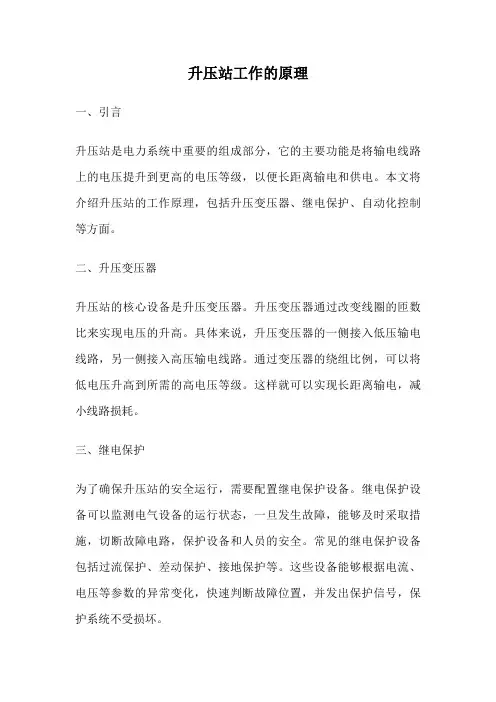 升压站工作的原理

一、引言

升压站是电力系统中重要的组成部分，它的主要功能是将输电线路上的电压提升到更高的电压等级，以便长距离输电和供电。本文将介绍升压站的工作原理，包括升压变压器、继电保护、自动化控制等方面。

二、升压变压器

升压站的核心设备是升压变压器。升压变压器通过改变线圈的匝数比来实现电压的升高。具体来说，升压变压器的一侧接入低压输电线路，另一侧接入高压输电线路。通过变压器的绕组比例，可以将低电压升高到所需的高电压等级。这样就可以实现长距离输电，减小线路损耗。

三、继电保护

为了确保升压站的安全运行，需要配置继电保护设备。继电保护设备可以监测电气设备的运行状态，一旦发生故障，能够及时采取措施，切断故障电路，保护设备和人员的安全。常见的继电保护设备包括过流保护、差动保护、接地保护等。这些设备能够根据电流、电压等参数的异常变化，快速判断故障位置，并发出保护信号，保护系统不受损坏。